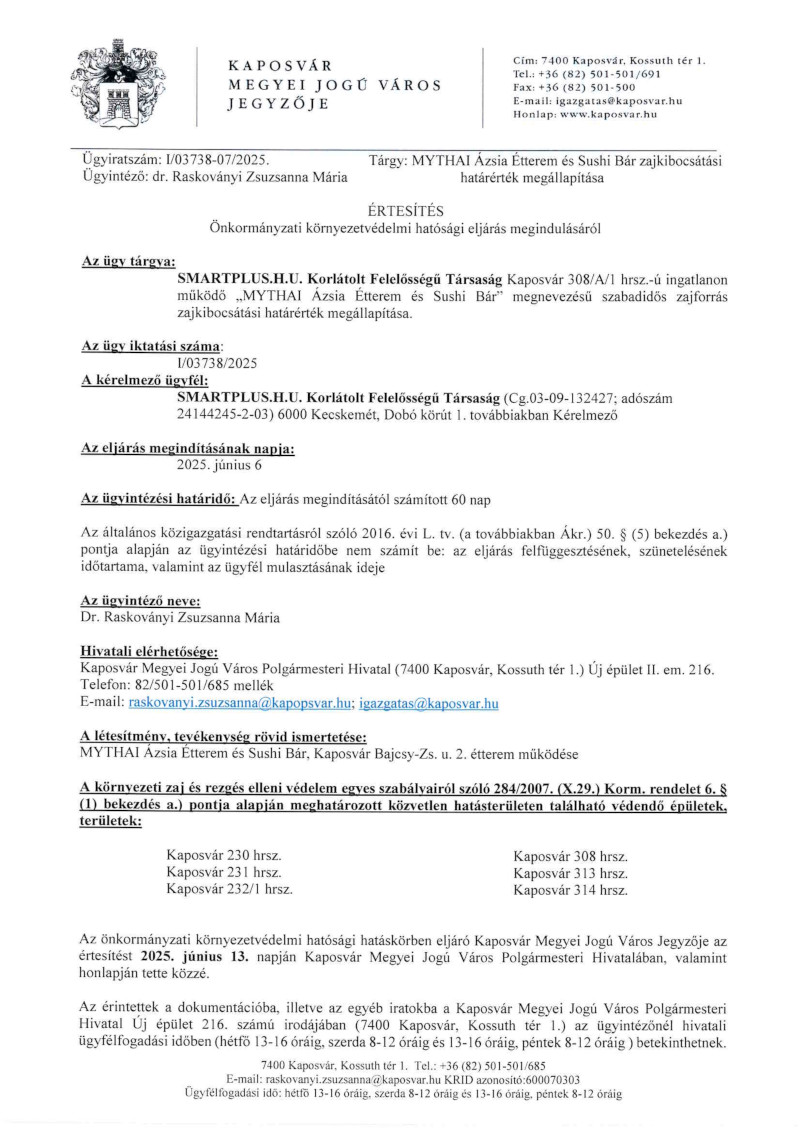 KAPOSVÁR
MEGYEI JOGÚ VÁROS
JEGYZŐJE

Cím: 7400 Kaposvár, Kossuth tér 1.
Tel.: +36 (82) 501-501/691
Fax: +36 (82) 501-500
E-mail: igazgatas@kaposvar.hu
Honlap: www.kaposvar.hu

Ügyiratszám: I/03738-07/2025.
Ügyintéző: dr. Raskoványi Zsuzsanna Mária

Tárgy: MYTHAI Ázsia Étterem és Sushi Bár zajkibocsátási határérték megállapítása

ÉRTESÍTÉS
Önkormányzati környezetvédelmi hatósági eljárás megindulásáról

Az ügy tárgya:
SMARTPLUS.H.U. Korlátolt Felelősségű Társaság Kaposvár 308/A/1 hrsz.-ú ingatlanon működő „MYTHAI Ázsia Étterem és Sushi Bár" megnevezésű szabadidős zajforrás zajkibocsátási határérték megállapítása.

Az ügy iktatási száma:
I/03738/2025
A kérelmező ügyfél:
SMARTPLUS.H.U. Korlátolt Felelősségű Társaság (Cg.03-09-132427; adószám 24144245-2-03) 6000 Kecskemét, Dobó körút 1. továbbiakban Kérelmező

Az eljárás megindításának napja:
2025. június 6

Az ügyintézési határidő: Az eljárás megindításától számított 60 nap

Az általános közigazgatási rendtartásról szóló 2016. évi L. tv. (a továbbiakban Ákr.) 50. § (5) bekezdés a.) pontja alapján az ügyintézési határidőbe nem számít be: az eljárás felfüggesztésének, szünetelésének időtartama, valamint az ügyfél mulasztásának ideje

Az ügyintéző neve:
Dr. Raskoványi Zsuzsanna Mária

Hivatali elérhetősége:
Kaposvár Megyei Jogú Város Polgármesteri Hivatal (7400 Kaposvár, Kossuth tér 1.) Új épület II. em. 216.
Telefon: 82/501-501/685 mellék
E-mail: raskovanyi.zsuzsanna@kapopsvar.hu; igazgatas@kaposvar.hu

A létesítmény, tevékenység rövid ismertetése:
MYTHAI Ázsia Étterem és Sushi Bár, Kaposvár Bajcsy-Zs. u. 2. étterem működése

A környezeti zaj és rezgés elleni védelem egyes szabályairól szóló 284/2007. (X.29.) Korm. rendelet 6. § (1) bekezdés a.) pontja alapján meghatározott közvetlen hatásterületen található védendő épületek, területek:

Kaposvár 230 hrsz.
Kaposvár 231 hrsz.
Kaposvár 232/1 hrsz.

Kaposvár 308 hrsz.
Kaposvár 313 hrsz.
Kaposvár 314 hrsz.

Az önkormányzati környezetvédelmi hatósági hatáskörben eljáró Kaposvár Megyei Jogú Város Jegyzője az értesítést 2025. június 13. napján Kaposvár Megyei Jogú Város Polgármesteri Hivatalában, valamint honlapján tette közzé.

Az érintettek a dokumentációba, illetve az egyéb iratokba a Kaposvár Megyei Jogú Város Polgármesteri Hivatal Új épület 216. számú irodájában (7400 Kaposvár, Kossuth tér 1.) az ügyintézőnél hivatali ügyfélfogadási időben (hétfő 13-16 óráig, szerda 8-12 óráig és 13-16 óráig, péntek 8-12 óráig ) betekinthetnek.

7400 Kaposvár, Kossuth tér 1. Tel.: +36 (82) 501-501/685
E-mail: raskovanyi.zsuzsanna@kaposvar.hu KRID azonosító:600070303
Ügyfélfogadási idő: hétfő 13-16 óráig, szerda 8-12 óráig és 13-16 óráig, péntek 8-12 óráig